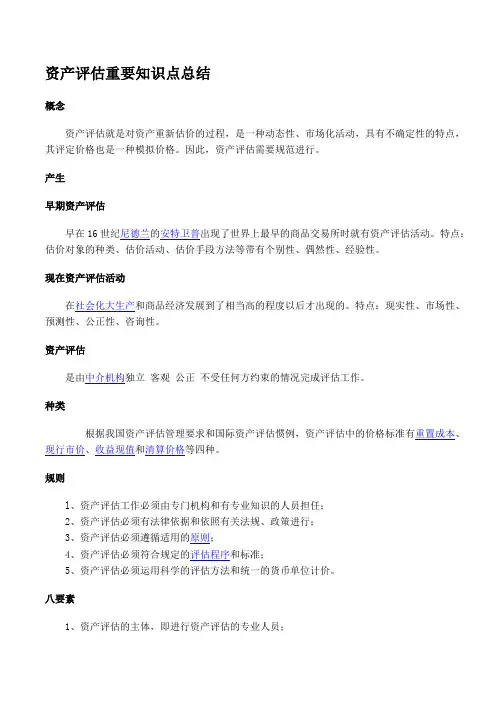 资产评估重要知识点总结

概念

资产评估就是对资产重新估价的过程，是一种动态性、市场化活动，具有不确定性的特点，其评定价格也是一种模拟价格。因此，资产评估需要规范进行。

产生

早期资产评估

早在 16 世纪尼德兰的安特卫普出现了世界上最早的商品交易所时就有资产评估活动。特点：估价对象的种类、估价活动、估价手段方法等带有个别性、偶然性、经验性。

现在资产评估活动

在社会化大生产和商品经济发展到了相当高的程度以后才出现的。特点：现实性、市场性、预测性、公正性、咨询性。

资产评估

是由中介机构独立 客观 公正 不受任何方约束的情况完成评估工作。

种类

根据我国资产评估管理要求和国际资产评估惯例，资产评估中的价格标准有重置成本、现行市价、收益现值和清算价格等四种。

规则

1、资产评估工作必须由专门机构和有专业知识的人员担任；
2、资产评估必须有法律依据和依照有关法规、政策进行；
3、资产评估必须遵循适用的原则；
4、资产评估必须符合规定的评估程序和标准；
5、资产评估必须运用科学的评估方法和统一的货币单位计价。

八要素

1、资产评估的主体，即进行资产评估的专业人员；